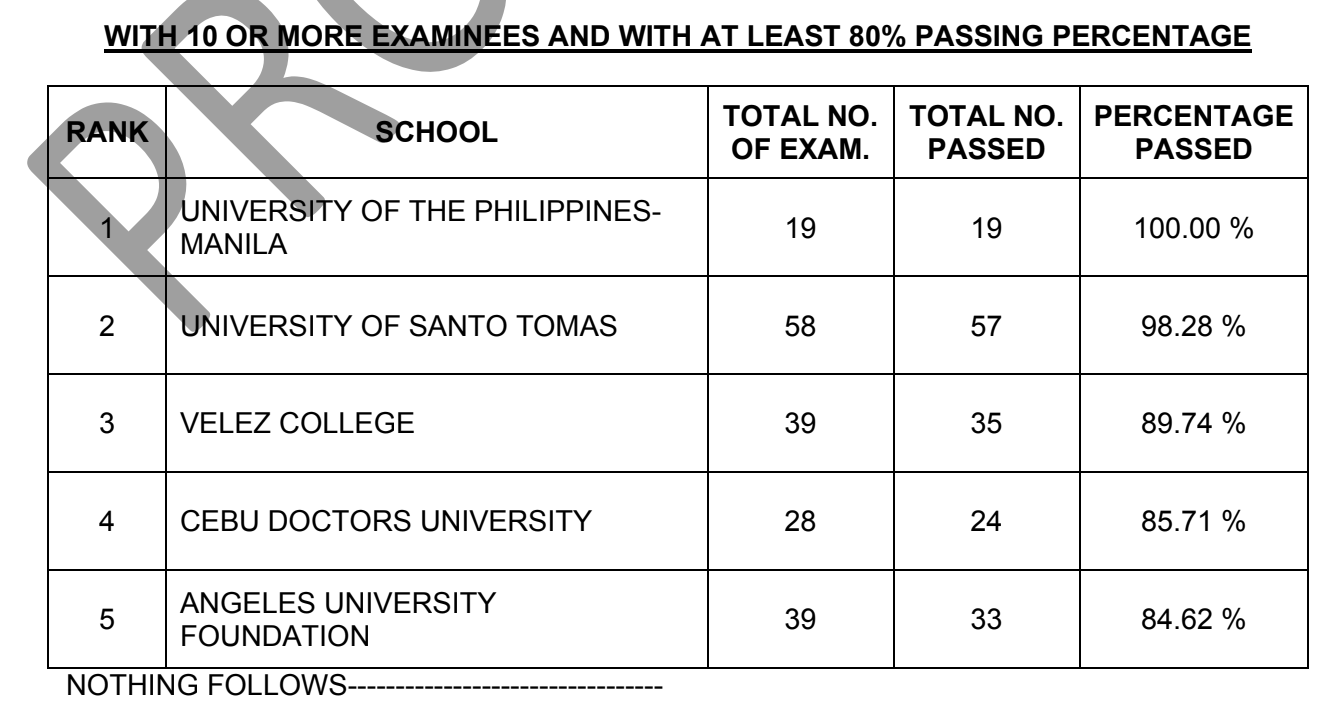 WITH 10 OR MORE EXAMINEES AND WITH AT LEAST 80% PASSING PERCENTAGE

| RANK | SCHOOL | TOTAL NO. OF EXAM. | TOTAL NO. PASSED | PERCENTAGE PASSED |
|---|---|---|---|---|
| 1 | UNIVERSITY OF THE PHILIPPINES-MANILA | 19 | 19 | 100.00 % |
| 2 | UNIVERSITY OF SANTO TOMAS | 58 | 57 | 98.28 % |
| 3 | VELEZ COLLEGE | 39 | 35 | 89.74 % |
| 4 | CEBU DOCTORS UNIVERSITY | 28 | 24 | 85.71 % |
| 5 | ANGELES UNIVERSITY FOUNDATION | 39 | 33 | 84.62 % |

NOTHING FOLLOWS--------------------------------

PRC